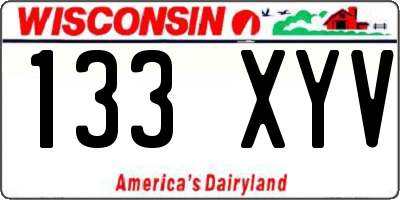 WISCONSIN

133 XYV

America's Dairyland